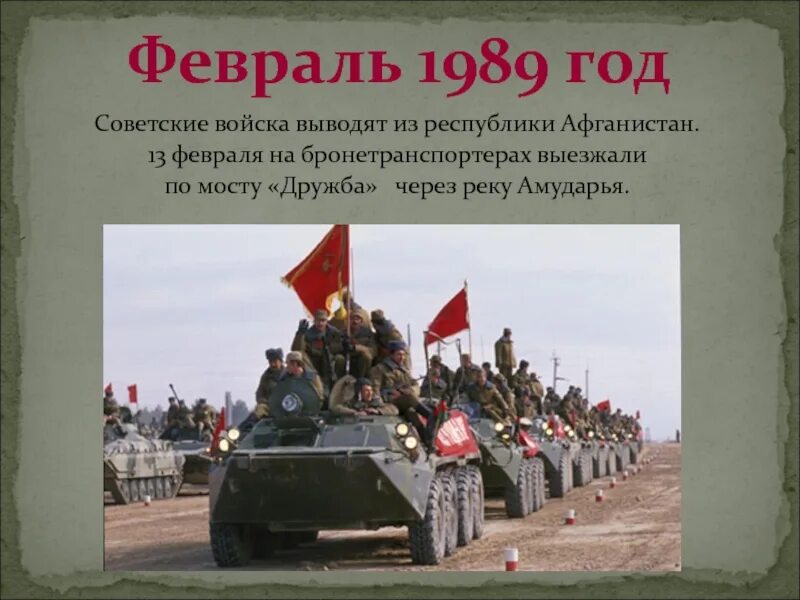 Февраль 1989 год

Советские войска выводят из республики Афганистан. 13 февраля на бронетранспортерах выезжали по мосту «Дружба» через реку Амударья.